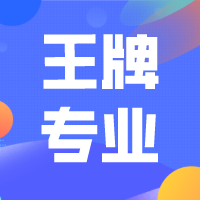 王牌
专业